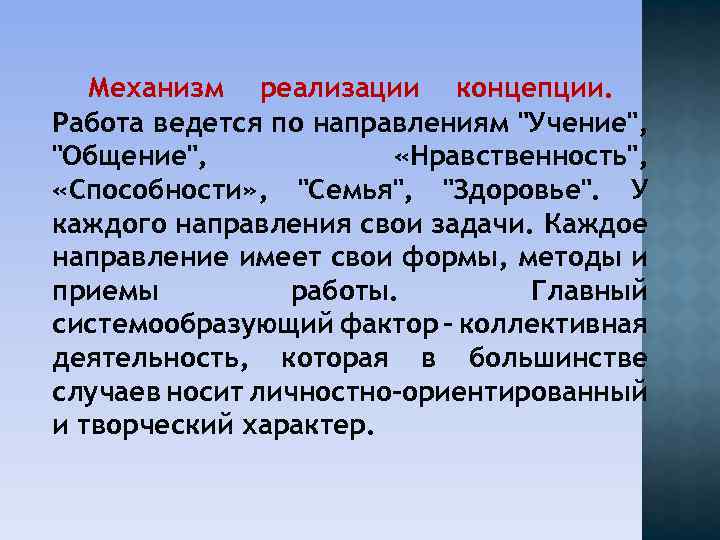 Механизм реализации концепции. Работа ведется по направлениям "Учение", "Общение", «Нравственность", «Способности», "Семья", "Здоровье". У каждого направления свои задачи. Каждое направление имеет свои формы, методы и приемы работы. Главный системообразующий фактор – коллективная деятельность, которая в большинстве случаев носит личностно-ориентированный и творческий характер.